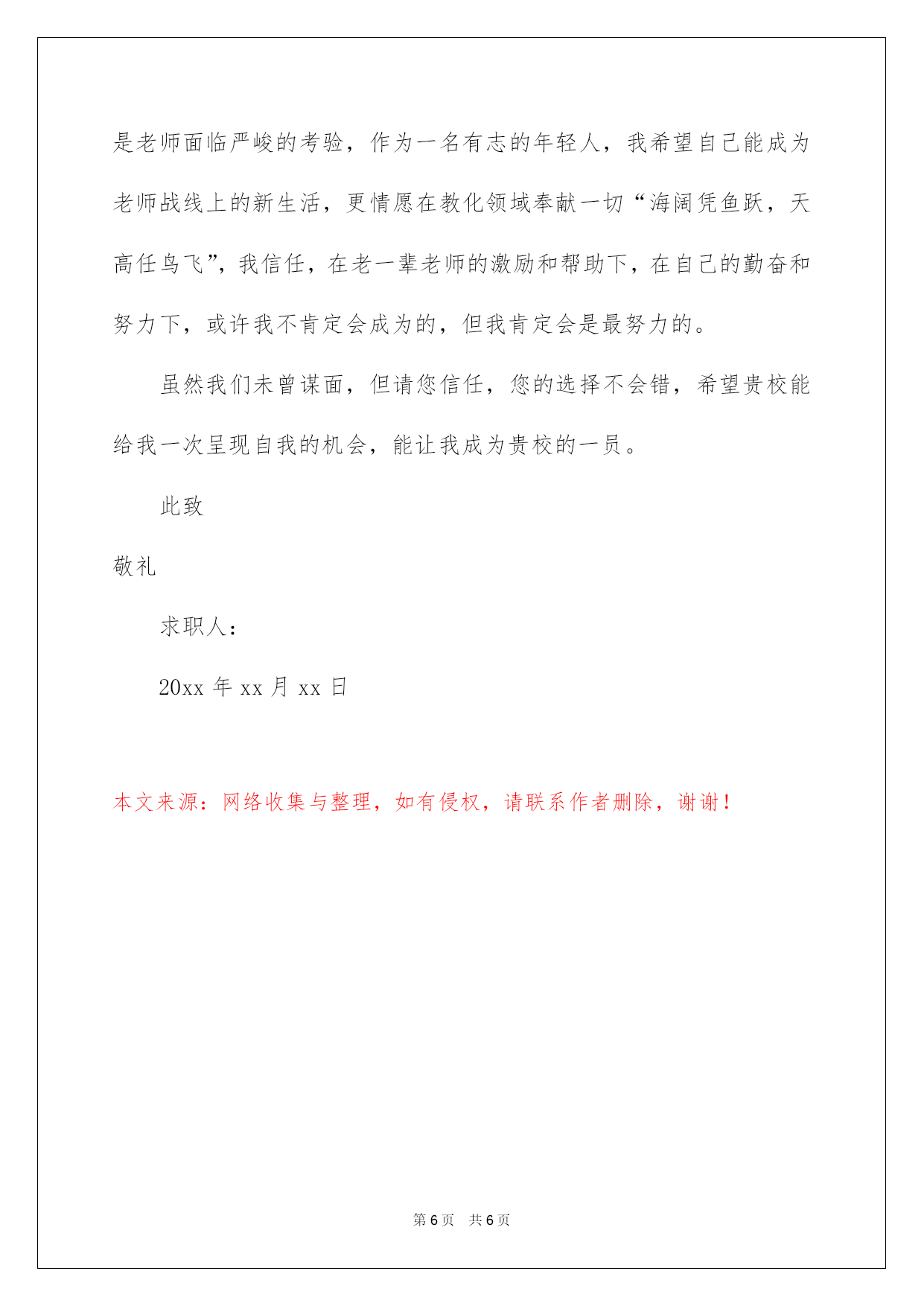 是老师面临严峻的考验，作为一名有志的年轻人，我希望自己能成为老师战线上的新生活，更情愿在教化领域奉献一切“海阔凭鱼跃，天高任鸟飞”，我信任，在老一辈老师的激励和帮助下，在自己的勤奋和努力下，或许我不肯定会成为的，但我肯定会是最努力的。

虽然我们未曾谋面，但请您信任，您的选择不会错，希望贵校能给我一次呈现自我的机会，能让我成为贵校的一员。

此致

敬礼

求职人：

20xx 年 xx 月 xx 日

本文来源：网络收集与整理，如有侵权，请联系作者删除，谢谢！

第 6 页 共 6 页